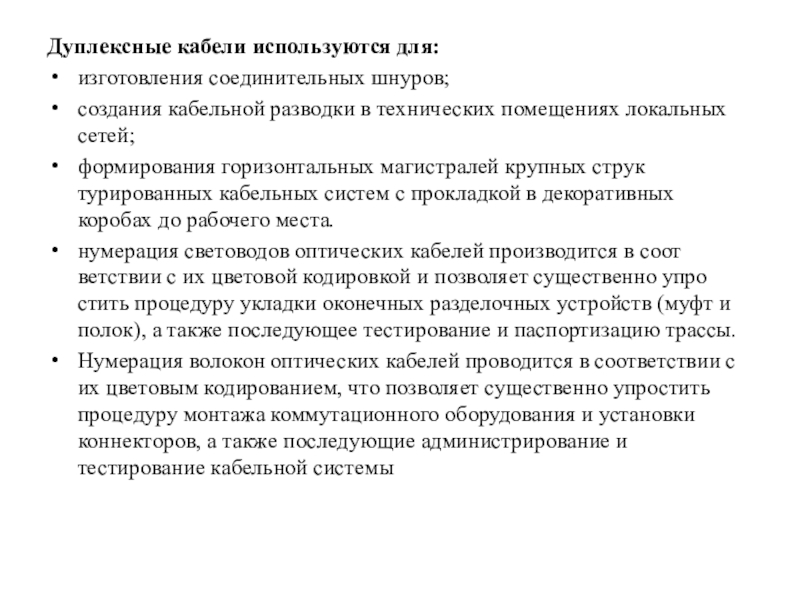 Дуплексные кабели используются для:

• изготовления соединительных шнуров;

• создания кабельной разводки в технических помещениях локальных сетей;

• формирования горизонтальных магистралей крупных струк турированных кабельных систем с прокладкой в декоративных коробах до рабочего места.

• нумерация световодов оптических кабелей производится в соот ветствии с их цветовой кодировкой и позволяет существенно упро стить процедуру укладки оконечных разделочных устройств (муфт и полок), а также последующее тестирование и паспортизацию трассы.

• Нумерация волокон оптических кабелей проводится в соответствии с их цветовым кодированием, что позволяет существенно упростить процедуру монтажа коммутационного оборудования и установки коннекторов, а также последующие администрирование и тестирование кабельной системы